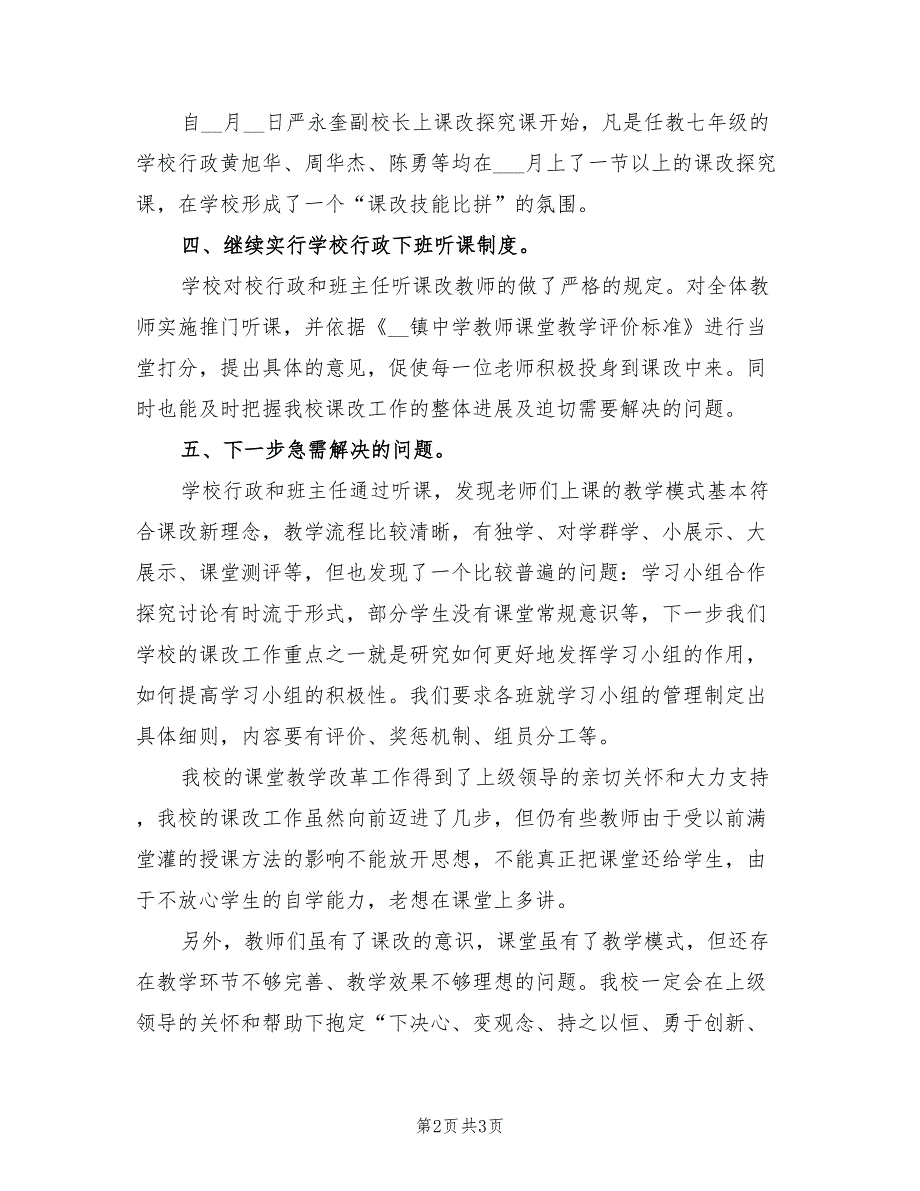 自__月__日严永奎副校长上课改探究课开始，凡是任教七年级的学校行政黄旭华、周华杰、陈勇等均在___月上了一节以上的课改探究课，在学校形成了一个“课改技能比拼”的氛围。

四、继续实行学校行政下班听课制度。

学校对校行政和班主任听课改教师的做了严格的规定。对全体教师实施推门听课，并依据《__镇中学教师课堂教学评价标准》进行当堂打分，提出具体的意见，促使每一位老师积极投身到课改中来。同时也能及时把握我校课改工作的整体进展及迫切需要解决的问题。

五、下一步急需解决的问题。

学校行政和班主任通过听课，发现老师们上课的教学模式基本符合课改新理念，教学流程比较清晰，有独学、对学群学、小展示、大展示、课堂测评等，但也发现了一个比较普遍的问题：学习小组合作探究讨论有时流于形式，部分学生没有课堂常规意识等，下一步我们学校的课改工作重点之一就是研究如何更好地发挥学习小组的作用，如何提高学习小组的积极性。我们要求各班就学习小组的管理制定出具体细则，内容要有评价、奖惩机制、组员分工等。

我校的课堂教学改革工作得到了上级领导的亲切关怀和大力支持，我校的课改工作虽然向前迈进了几步，但仍有些教师由于受以前满堂灌的授课方法的影响不能放开思想，不能真正把课堂还给学生，由于不放心学生的自学能力，老想在课堂上多讲。

另外，教师们虽有了课改的意识，课堂虽有了教学模式，但还存在教学环节不够完善、教学效果不够理想的问题。我校一定会在上级领导的关怀和帮助下抱定“下决心、变观念、持之以恒、勇于创新、

第2页 共3页